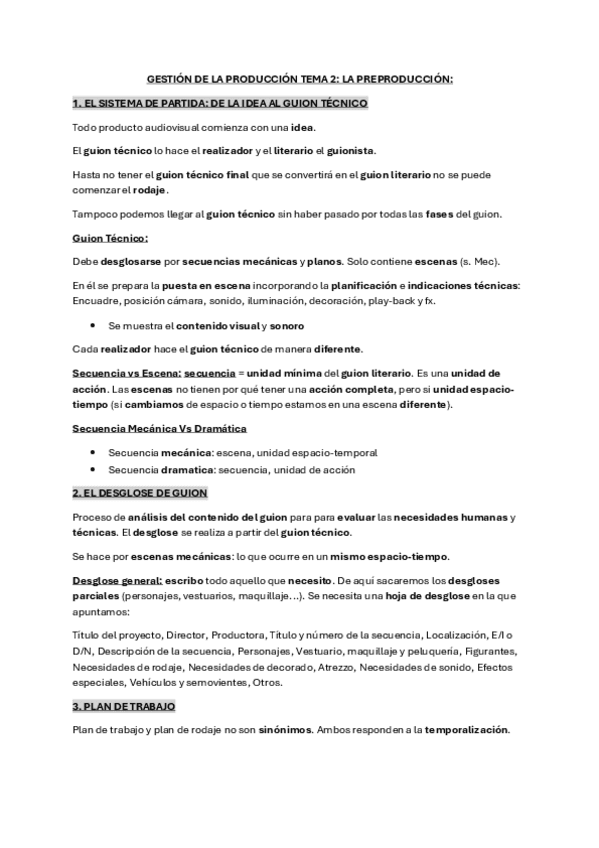 GESTIÓN DE LA PRODUCCIÓN TEMA 2: LA PREPRODUCCIÓN:

1. EL SISTEMA DE PARTIDA: DE LA IDEA AL GUION TÉCNICO

Todo producto audiovisual comienza con una idea.

El guion técnico lo hace el realizador y el literario el guionista.

Hasta no tener el guion técnico final que se convertirá en el guion literario no se puede comenzar el rodaje.

Tampoco podemos llegar al guion técnico sin haber pasado por todas las fases del guion.

Guion Técnico:

Debe desglosarse por secuencias mecánicas y planos. Solo contiene escenas (s. Mec).

En él se prepara la puesta en escena incorporando la planificación e indicaciones técnicas: Encuadre, posición cámara, sonido, iluminación, decoración, play-back y fx.

• Se muestra el contenido visual y sonoro

Cada realizador hace el guion técnico de manera diferente.

Secuencia vs Escena: secuencia = unidad mínima del guion literario. Es una unidad de acción. Las escenas no tienen por qué tener una acción completa, pero si unidad espacio-tiempo (si cambiamos de espacio o tiempo estamos en una escena diferente).

Secuencia Mecánica Vs Dramática

• Secuencia mecánica: escena, unidad espacio-temporal
• Secuencia dramatica: secuencia, unidad de acción

2. EL DESGLOSE DE GUION

Proceso de análisis del contenido del guion para para evaluar las necesidades humanas y técnicas. El desglose se realiza a partir del guion técnico.

Se hace por escenas mecánicas: lo que ocurre en un mismo espacio-tiempo.

Desglose general: escribo todo aquello que necesito. De aquí sacaremos los desgloses parciales (personajes, vestuarios, maquillaje…). Se necesita una hoja de desglose en la que apuntamos:

Título del proyecto, Director, Productora, Título y número de la secuencia, Localización, E/I o D/N, Descripción de la secuencia, Personajes, Vestuario, maquillaje y peluquería, Figurantes, Necesidades de rodaje, Necesidades de decorado, Atrezzo, Necesidades de sonido, Efectos especiales, Vehículos y semovientes, Otros.

3. PLAN DE TRABAJO

Plan de trabajo y plan de rodaje no son sinónimos. Ambos responden a la temporalización.